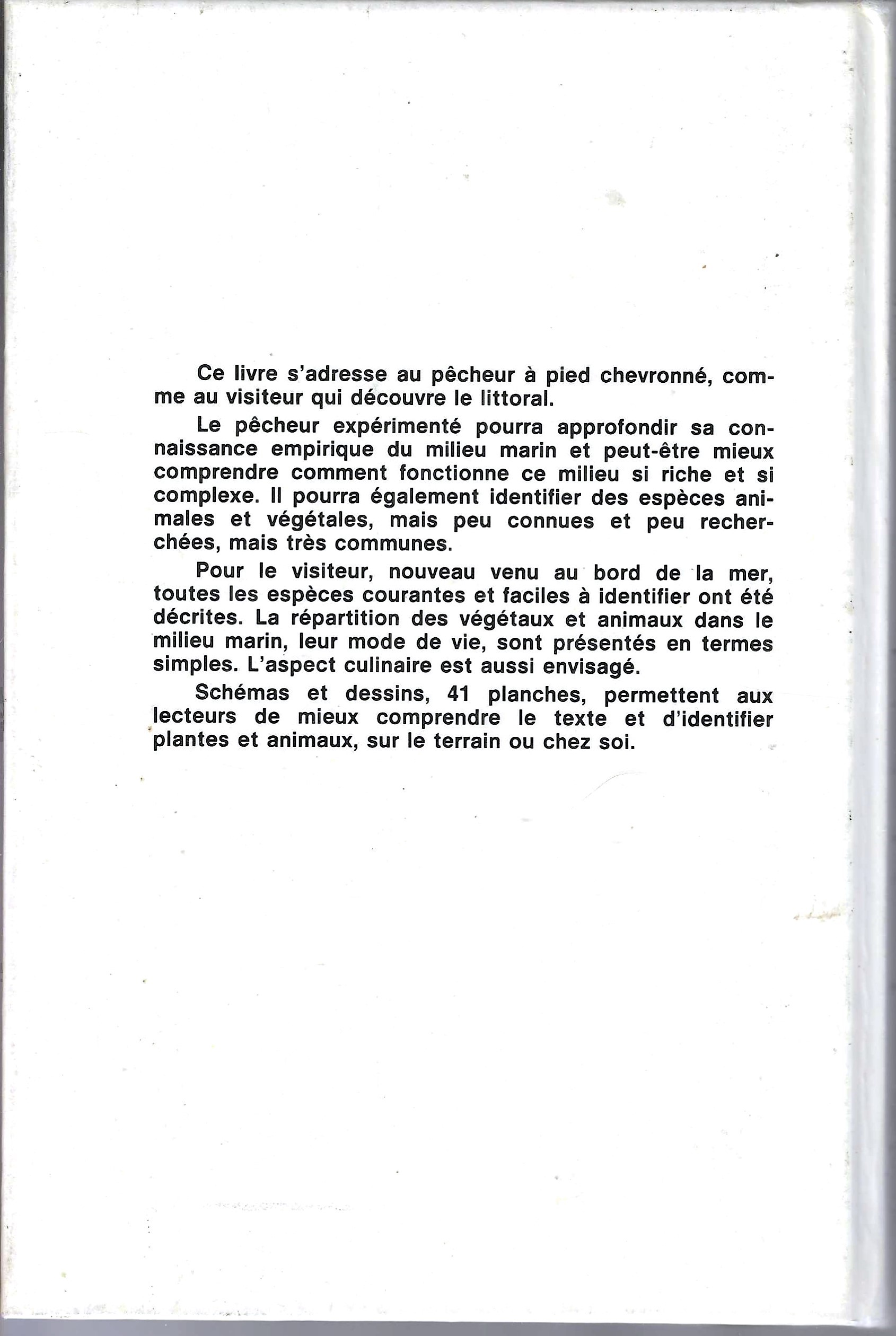 Ce livre s'adresse au pêcheur à pied chevronné, comme au visiteur qui découvre le littoral.

Le pêcheur expérimenté pourra approfondir sa connaissance empirique du milieu marin et peut-être mieux comprendre comment fonctionne ce milieu si riche et si complexe. Il pourra également identifier des espèces animales et végétales, mais peu connues et peu recherchées, mais très communes.

Pour le visiteur, nouveau venu au bord de la mer, toutes les espèces courantes et faciles à identifier ont été décrites. La répartition des végétaux et animaux dans le milieu marin, leur mode de vie, sont présentés en termes simples. L'aspect culinaire est aussi envisagé.

Schémas et dessins, 41 planches, permettent aux lecteurs de mieux comprendre le texte et d'identifier plantes et animaux, sur le terrain ou chez soi.